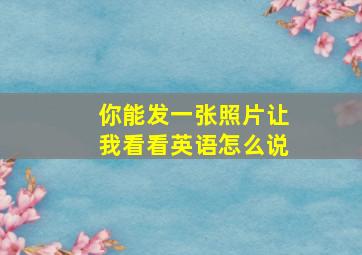 你能发一张照片让我看看英语怎么说